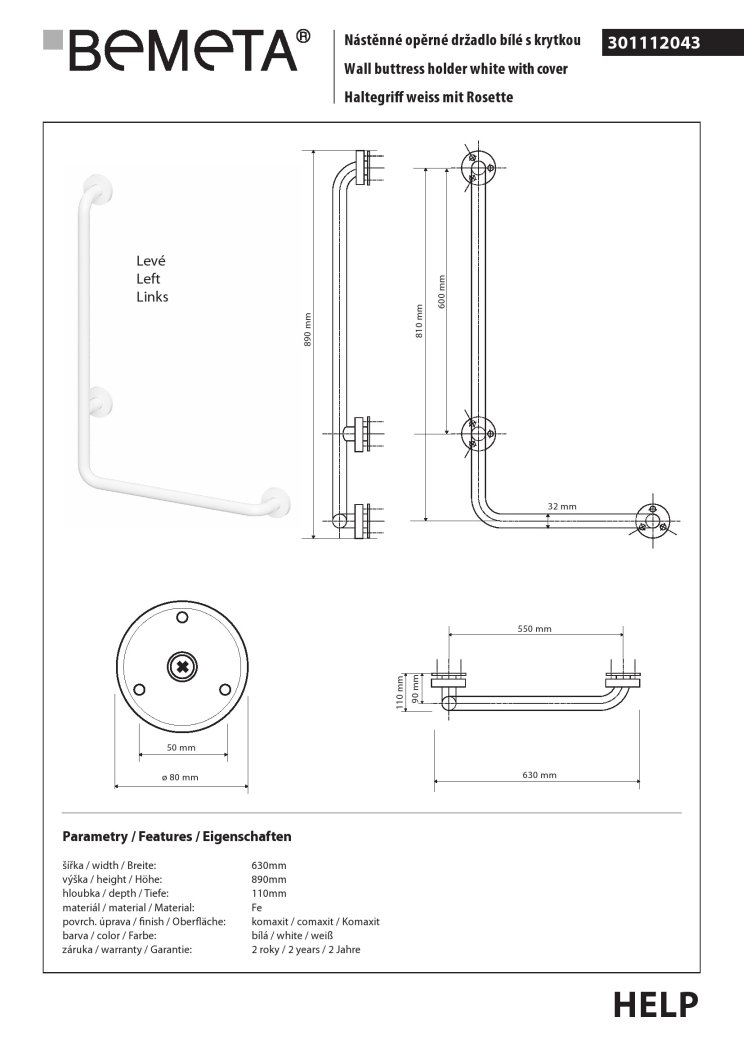 BEMETA®

Nástěnné opěrné držadlo bílé s krytkou
Wall buttress holder white with cover
Haltegriff weiss mit Rosette

301112043

Levé
Left
Links

890 mm

810 mm

600 mm

32 mm

50 mm

ø 80 mm

550 mm

110 mm

90 mm

630 mm

Parametry / Features / Eigenschaften

| | |
|---|---|
| šířka / width / Breite: | 630mm |
| výška / height / Höhe: | 890mm |
| hloubka / depth / Tiefe: | 110mm |
| materiál / material / Material: | Fe |
| povrch. úprava / finish / Oberfläche: | komaxit / comaxit / Komaxit |
| barva / color / Farbe: | bílá / white / weiß |
| záruka / warranty / Garantie: | 2 roky / 2 years / 2 Jahre |

HELP